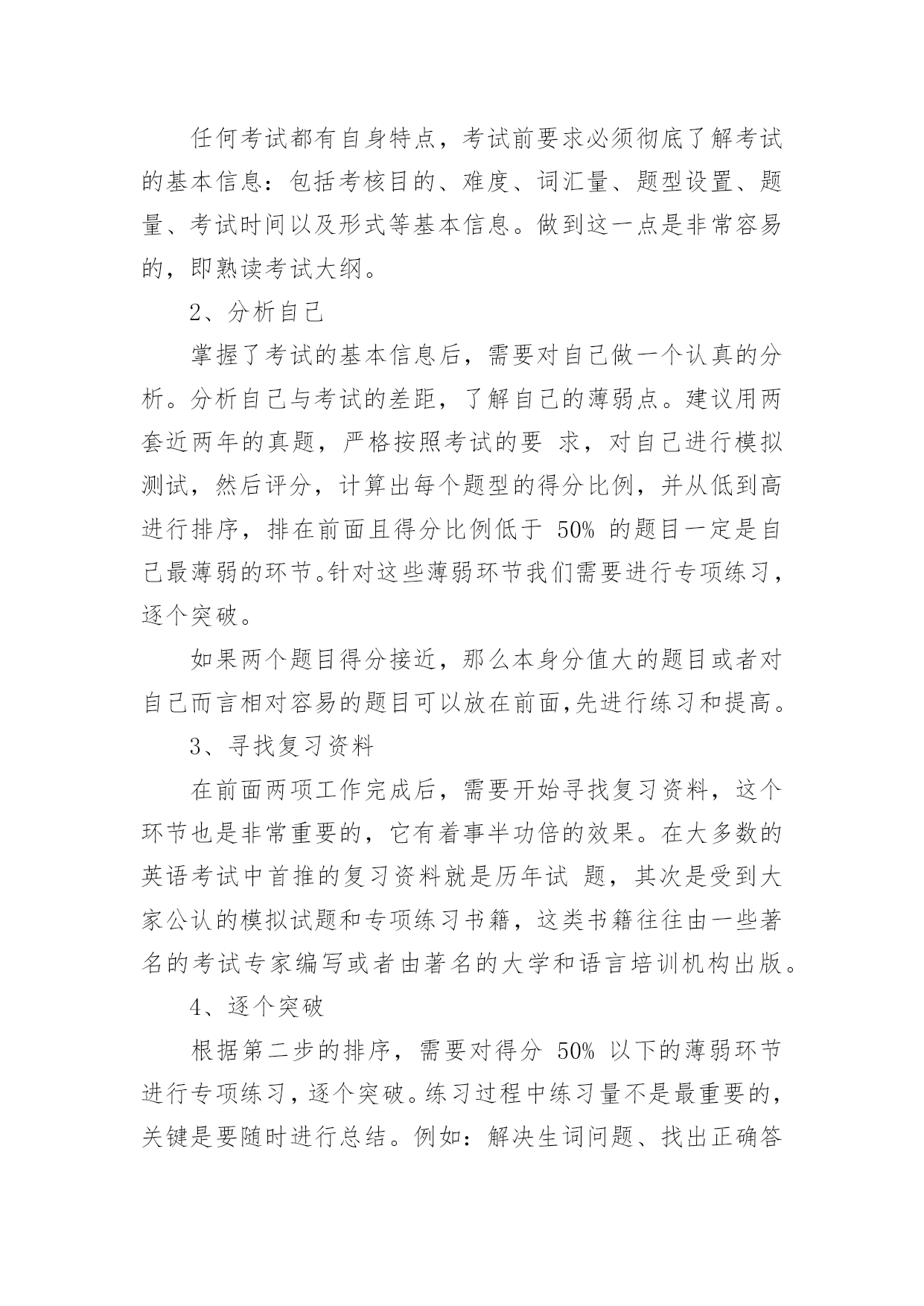 任何考试都有自身特点，考试前要求必须彻底了解考试的基本信息：包括考核目的、难度、词汇量、题型设置、题量、考试时间以及形式等基本信息。做到这一点是非常容易的，即熟读考试大纲。

2、分析自己

掌握了考试的基本信息后，需要对自己做一个认真的分析。分析自己与考试的差距，了解自己的薄弱点。建议用两套近两年的真题，严格按照考试的要 求，对自己进行模拟测试，然后评分，计算出每个题型的得分比例，并从低到高进行排序，排在前面且得分比例低于 50% 的题目一定是自己最薄弱的环节。针对这些薄弱环节我们需要进行专项练习，逐个突破。

如果两个题目得分接近，那么本身分值大的题目或者对自己而言相对容易的题目可以放在前面,先进行练习和提高。

3、寻找复习资料

在前面两项工作完成后，需要开始寻找复习资料，这个环节也是非常重要的，它有着事半功倍的效果。在大多数的英语考试中首推的复习资料就是历年试 题，其次是受到大家公认的模拟试题和专项练习书籍，这类书籍往往由一些著名的考试专家编写或者由著名的大学和语言培训机构出版。

4、逐个突破

根据第二步的排序，需要对得分 50% 以下的薄弱环节进行专项练习，逐个突破。练习过程中练习量不是最重要的，关键是要随时进行总结。例如：解决生词问题、找出正确答